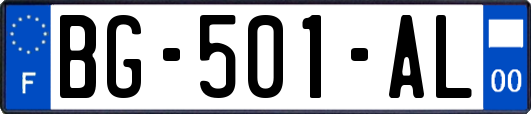 F
BG-501-AL
00